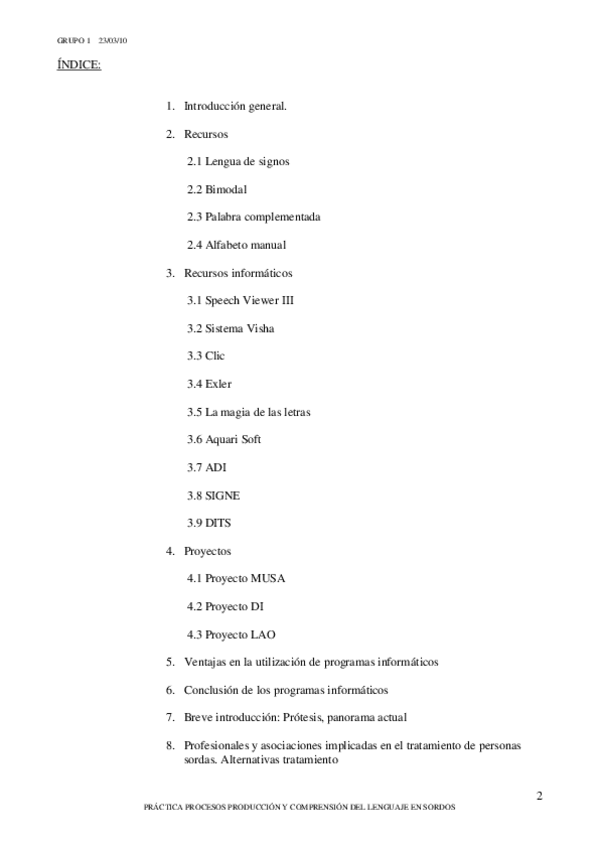 GRUPO 1 23/03/10

ÍNDICE:

1. Introducción general.

2. Recursos

2.1 Lengua de signos

2.2 Bimodal

2.3 Palabra complementada

2.4 Alfabeto manual

3. Recursos informáticos

3.1 Speech Viewer III

3.2 Sistema Visha

3.3 Clic

3.4 Exler

3.5 La magia de las letras

3.6 Aquari Soft

3.7 ADI

3.8 SIGNE

3.9 DITS

4. Proyectos

4.1 Proyecto MUSA

4.2 Proyecto DI

4.3 Proyecto LAO

5. Ventajas en la utilización de programas informáticos

6. Conclusión de los programas informáticos

7. Breve introducción: Prótesis, panorama actual

8. Profesionales y asociaciones implicadas en el tratamiento de personas sordas. Alternativas tratamiento

2

PRÁCTICA PROCESOS PRODUCCIÓN Y COMPRENSIÓN DEL LENGUAJE EN SORDOS